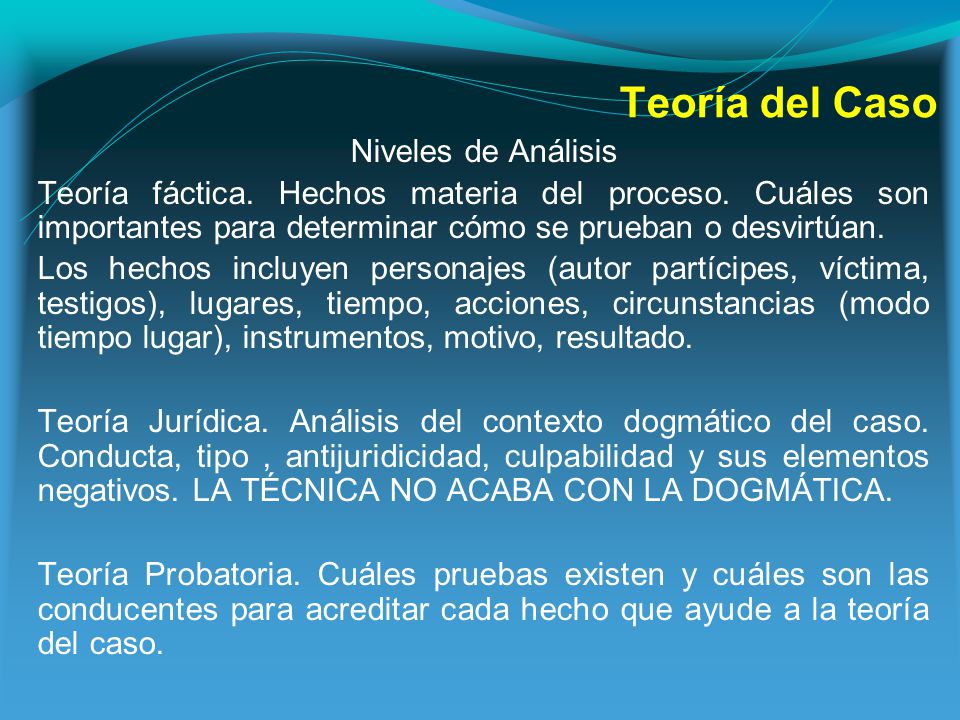 Teoría del Caso

Niveles de Análisis

Teoría fáctica. Hechos materia del proceso. Cuáles son importantes para determinar cómo se prueban o desvirtúan.

Los hechos incluyen personajes (autor partícipes, víctima, testigos), lugares, tiempo, acciones, circunstancias (modo tiempo lugar), instrumentos, motivo, resultado.

Teoría Jurídica. Análisis del contexto dogmático del caso. Conducta, tipo , antijuridicidad, culpabilidad y sus elementos negativos. LA TÉCNICA NO ACABA CON LA DOGMÁTICA.

Teoría Probatoria. Cuáles pruebas existen y cuáles son las conducentes para acreditar cada hecho que ayude a la teoría del caso.